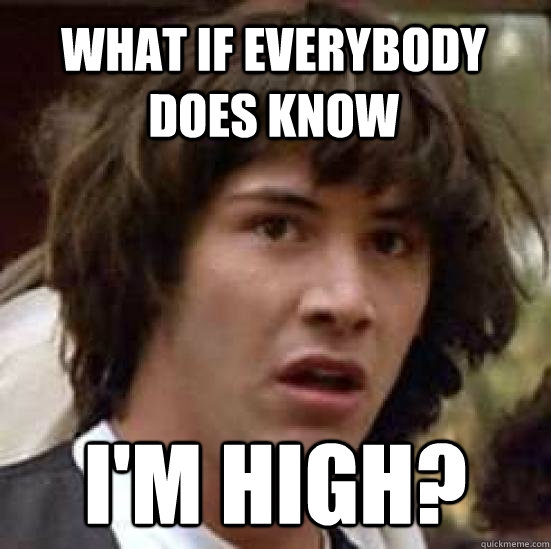 WHAT IF EVERYBODY DOES KNOW

I'M HIGH?

quickmeme.com